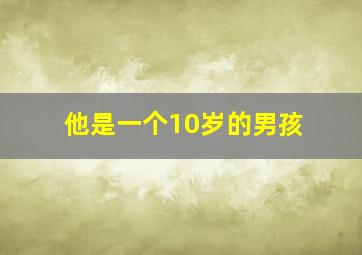 他是一个10岁的男孩